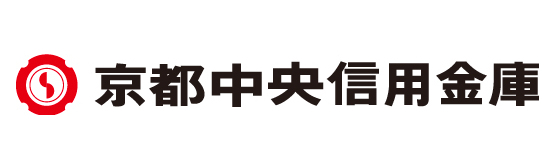 京都中央信用金庫